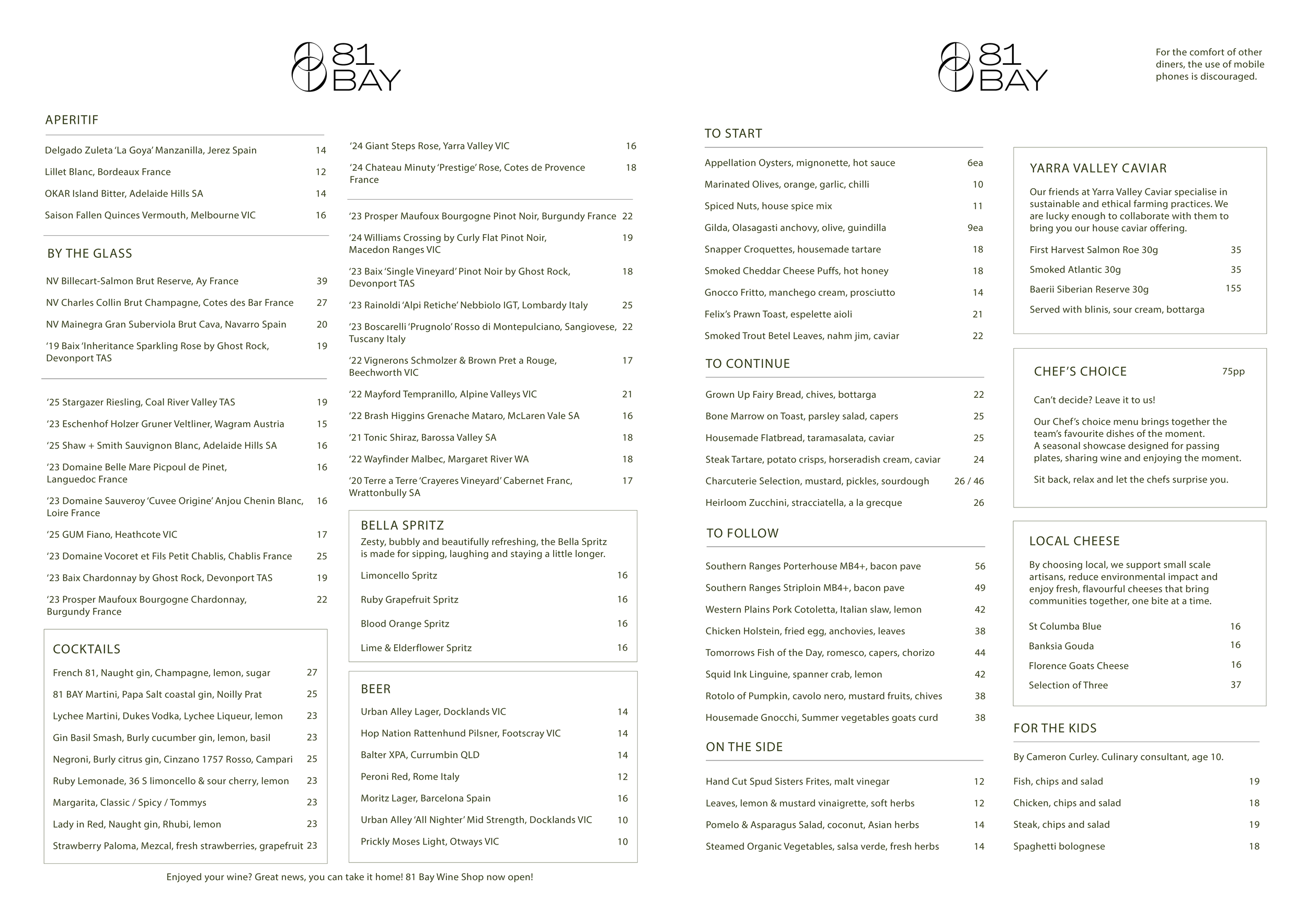 81 BAY

APERITIF

Delgado Zuleta 'La Goya' Manzanilla, Jerez Spain 14
Lillet Blanc, Bordeaux France 12
OKAR Island Bitter, Adelaide Hills SA 14
Saison Fallen Quinces Vermouth, Melbourne VIC 16

BY THE GLASS

NV Billecart-Salmon Brut Reserve, Ay France 39
NV Charles Collin Brut Champagne, Cotes des Bar France 27
NV Mainegra Gran Suberviola Brut Cava, Navarro Spain 20
'19 Baix 'Inheritance Sparkling Rose by Ghost Rock, Devonport TAS 19

'25 Stargazer Riesling, Coal River Valley TAS 19
'23 Eschenhof Holzer Gruner Veltliner, Wagram Austria 15
'25 Shaw + Smith Sauvignon Blanc, Adelaide Hills SA 16
'23 Domaine Belle Mare Picpoul de Pinet, Languedoc France 16
'23 Domaine Sauveroy 'Cuvee Origine' Anjou Chenin Blanc, Loire France 16
'25 GUM Fiano, Heathcote VIC 17
'23 Domaine Vocoret et Fils Petit Chablis, Chablis France 25
'23 Baix Chardonnay by Ghost Rock, Devonport TAS 19
'23 Prosper Maufoux Bourgogne Chardonnay, Burgundy France 22

COCKTAILS

French 81, Naught gin, Champagne, lemon, sugar 27
81 BAY Martini, Papa Salt coastal gin, Noilly Prat 25
Lychee Martini, Dukes Vodka, Lychee Liqueur, lemon 23
Gin Basil Smash, Burly cucumber gin, lemon, basil 23
Negroni, Burly citrus gin, Cinzano 1757 Rosso, Campari 25
Ruby Lemonade, 36 S limoncello & sour cherry, lemon 23
Margarita, Classic / Spicy / Tommys 23
Lady in Red, Naught gin, Rhubi, lemon 23
Strawberry Paloma, Mezcal, fresh strawberries, grapefruit 23

'24 Giant Steps Rose, Yarra Valley VIC 16
'24 Chateau Minuty 'Prestige' Rose, Cotes de Provence France 18

'23 Prosper Maufoux Bourgogne Pinot Noir, Burgundy France 22
'24 Williams Crossing by Curly Flat Pinot Noir, Macedon Ranges VIC 19
'23 Baix 'Single Vineyard' Pinot Noir by Ghost Rock, Devonport TAS 18
'23 Rainoldi 'Alpi Retiche' Nebbiolo IGT, Lombardy Italy 25
'23 Boscarelli 'Prugnolo' Rosso di Montepulciano, Sangiovese, Tuscany Italy 22
'22 Vignerons Schmolzer & Brown Pret a Rouge, Beechworth VIC 17
'22 Mayford Tempranillo, Alpine Valleys VIC 21
'22 Brash Higgins Grenache Mataro, McLaren Vale SA 16
'21 Tonic Shiraz, Barossa Valley SA 18
'22 Wayfinder Malbec, Margaret River WA 18
'20 Terre a Terre 'Crayeres Vineyard' Cabernet Franc, Wrattonbully SA 17

BELLA SPRITZ
Zesty, bubbly and beautifully refreshing, the Bella Spritz is made for sipping, laughing and staying a little longer.
Limoncello Spritz 16
Ruby Grapefruit Spritz 16
Blood Orange Spritz 16
Lime & Elderflower Spritz 16

BEER
Urban Alley Lager, Docklands VIC 14
Hop Nation Rattenhund Pilsner, Footscray VIC 14
Balter XPA, Currumbin QLD 14
Peroni Red, Rome Italy 12
Moritz Lager, Barcelona Spain 16
Urban Alley 'All Nighter' Mid Strength, Docklands VIC 10
Prickly Moses Light, Otways VIC 10

Enjoyed your wine? Great news, you can take it home! 81 Bay Wine Shop now open!

81 BAY

For the comfort of other diners, the use of mobile phones is discouraged.

TO START

Appellation Oysters, mignonette, hot sauce 6ea
Marinated Olives, orange, garlic, chilli 10
Spiced Nuts, house spice mix 11
Gilda, Olasagasti anchovy, olive, guindilla 9ea
Snapper Croquettes, housemade tartare 18
Smoked Cheddar Cheese Puffs, hot honey 18
Gnocco Fritto, manchego cream, prosciutto 14
Felix's Prawn Toast, espelette aioli 21
Smoked Trout Betel Leaves, nahm jim, caviar 22

TO CONTINUE

Grown Up Fairy Bread, chives, bottarga 22
Bone Marrow on Toast, parsley salad, capers 25
Housemade Flatbread, taramasalata, caviar 25
Steak Tartare, potato crisps, horseradish cream, caviar 24
Charcuterie Selection, mustard, pickles, sourdough 26 / 46
Heirloom Zucchini, stracciatella, a la grecque 26

TO FOLLOW

Southern Ranges Porterhouse MB4+, bacon pave 56
Southern Ranges Striploin MB4+, bacon pave 49
Western Plains Pork Cotoletta, Italian slaw, lemon 42
Chicken Holstein, fried egg, anchovies, leaves 38
Tomorrows Fish of the Day, romesco, capers, chorizo 44
Squid Ink Linguine, spanner crab, lemon 42
Rotolo of Pumpkin, cavolo nero, mustard fruits, chives 38
Housemade Gnocchi, Summer vegetables goats curd 38

ON THE SIDE

Hand Cut Spud Sisters Frites, malt vinegar 12
Leaves, lemon & mustard vinaigrette, soft herbs 12
Pomelo & Asparagus Salad, coconut, Asian herbs 14
Steamed Organic Vegetables, salsa verde, fresh herbs 14

YARRA VALLEY CAVIAR
Our friends at Yarra Valley Caviar specialise in sustainable and ethical farming practices. We are lucky enough to collaborate with them to bring you our house caviar offering.
First Harvest Salmon Roe 30g 35
Smoked Atlantic 30g 35
Baerii Siberian Reserve 30g 155
Served with blinis, sour cream, bottarga

CHEF'S CHOICE 75pp
Can't decide? Leave it to us!
Our Chef's choice menu brings together the team's favourite dishes of the moment.
A seasonal showcase designed for passing plates, sharing wine and enjoying the moment.
Sit back, relax and let the chefs surprise you.

LOCAL CHEESE
By choosing local, we support small scale artisans, reduce environmental impact and enjoy fresh, flavourful cheeses that bring communities together, one bite at a time.
St Columba Blue 16
Banksia Gouda 16
Florence Goats Cheese 16
Selection of Three 37

FOR THE KIDS
By Cameron Curley. Culinary consultant, age 10.
Fish, chips and salad 19
Chicken, chips and salad 18
Steak, chips and salad 19
Spaghetti bolognese 18